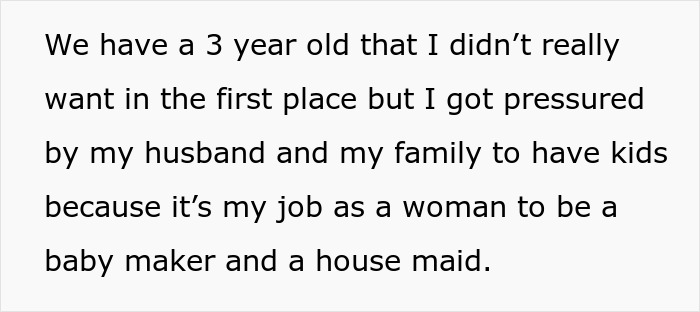 We have a 3 year old that I didn’t really want in the first place but I got pressured by my husband and my family to have kids because it’s my job as a woman to be a baby maker and a house maid.